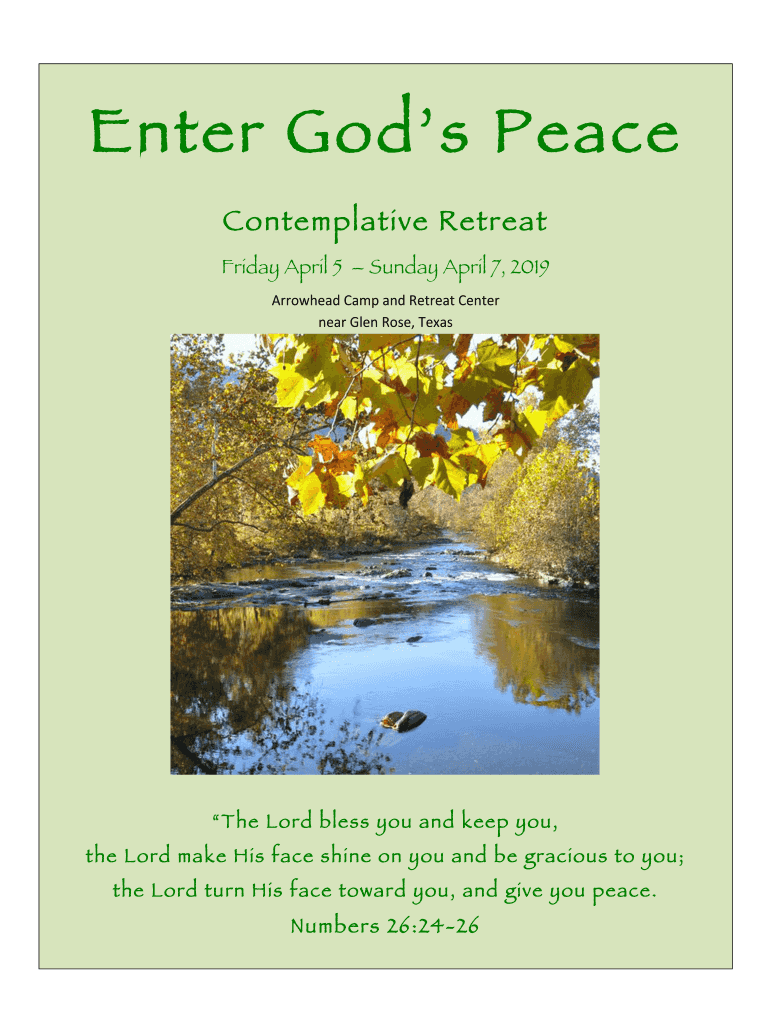 Enter God's Peace

Contemplative Retreat

Friday April 5 – Sunday April 7, 2019

Arrowhead Camp and Retreat Center
near Glen Rose, Texas

"The Lord bless you and keep you,
the Lord make His face shine on you and be gracious to you;
the Lord turn His face toward you, and give you peace.
Numbers 26:24-26